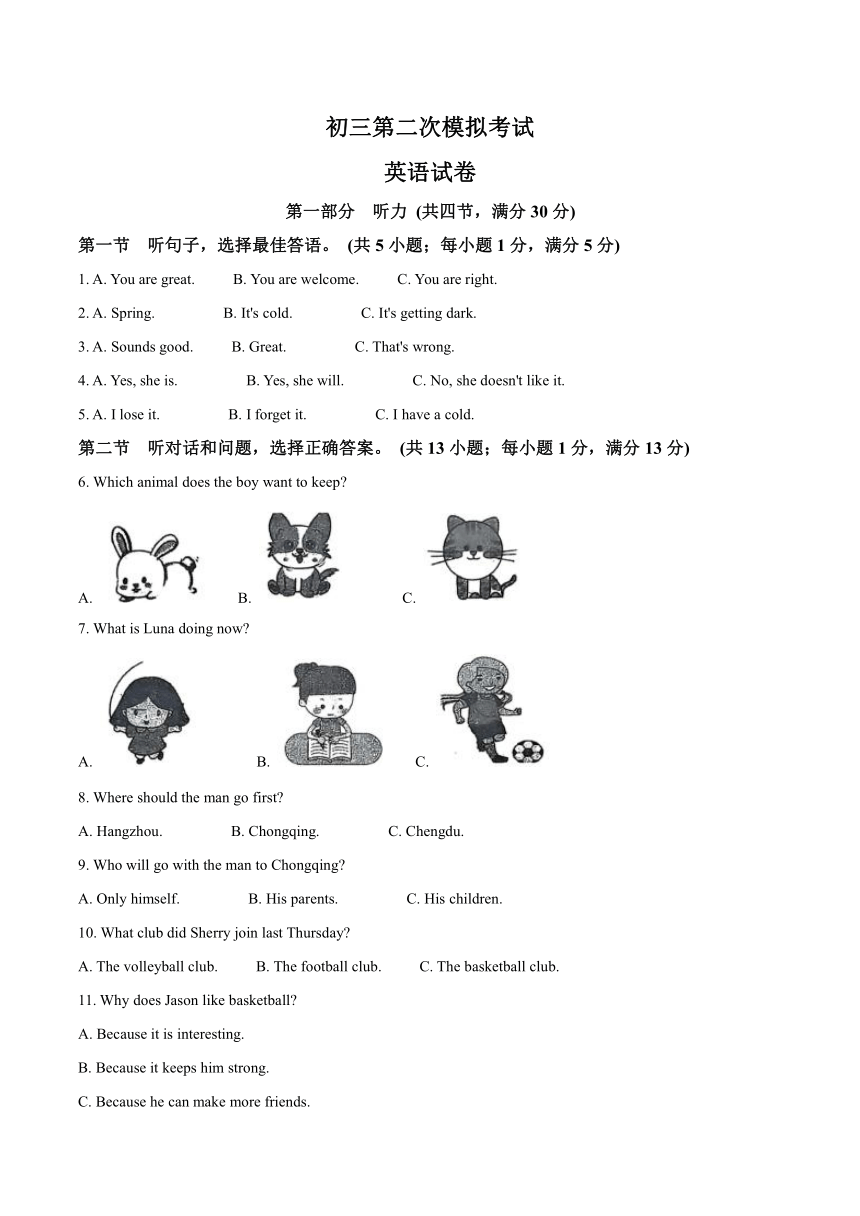 初三第二次模拟考试

英语试卷

第一部分 听力 (共四节，满分 30 分)

第一节 听句子，选择最佳答语。 (共 5 小题；每小题 1 分，满分 5 分)

1. A. You are great. B. You are welcome. C. You are right.

2. A. Spring. B. It's cold. C. It's getting dark.

3. A. Sounds good. B. Great. C. That's wrong.

4. A. Yes, she is. B. Yes, she will. C. No, she doesn't like it.

5. A. I lose it. B. I forget it. C. I have a cold.

第二节 听对话和问题，选择正确答案。 (共 13 小题；每小题 1 分，满分 13 分)

6. Which animal does the boy want to keep?

A. B. C.

7. What is Luna doing now?

A. B. C.

8. Where should the man go first?

A. Hangzhou. B. Chongqing. C. Chengdu.

9. Who will go with the man to Chongqing?

A. Only himself. B. His parents. C. His children.

10. What club did Sherry join last Thursday?

A. The volleyball club. B. The football club. C. The basketball club.

11. Why does Jason like basketball?

A. Because it is interesting.

B. Because it keeps him strong.

C. Because he can make more friends.